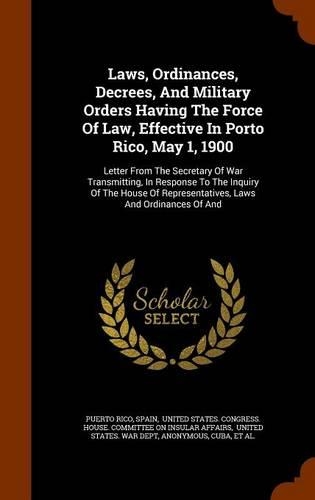 Laws, Ordinances, Decrees, And Military Orders Having The Force Of Law, Effective In Porto Rico, May 1, 1900

Letter From The Secretary Of War Transmitting, In Response To The Inquiry Of The House Of Representatives, Laws And Ordinances Of And

Scholar SELECT

PUERTO RICO, SPAIN, UNITED STATES. CONGRESS. HOUSE. COMMITTEE ON INSULAR AFFAIRS, UNITED STATES. WAR DEPT, ANONYMOUS, CUBA, ET AL.